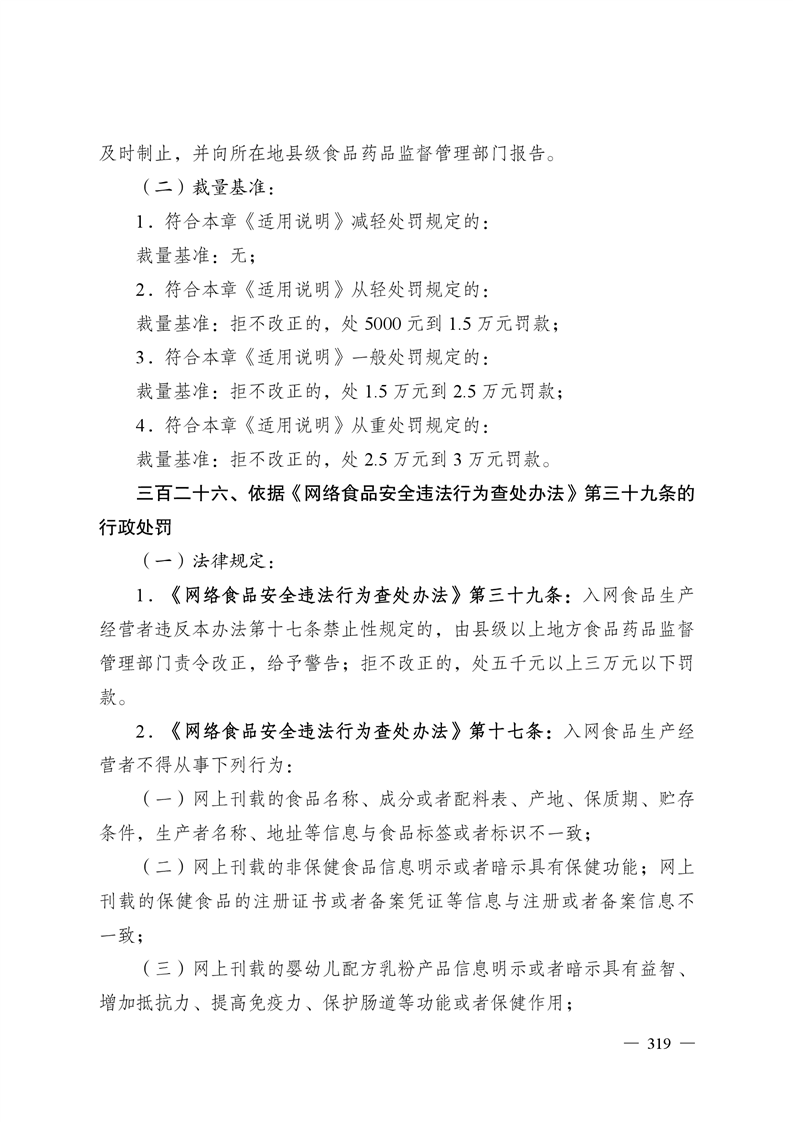 及时制止，并向所在地县级食品药品监督管理部门报告。

（二）裁量基准：

1．符合本章《适用说明》减轻处罚规定的：

裁量基准：无；

2．符合本章《适用说明》从轻处罚规定的：

裁量基准：拒不改正的，处 5000 元到 1.5 万元罚款；

3．符合本章《适用说明》一般处罚规定的：

裁量基准：拒不改正的，处 1.5 万元到 2.5 万元罚款；

4．符合本章《适用说明》从重处罚规定的：

裁量基准：拒不改正的，处 2.5 万元到 3 万元罚款。

三百二十六、依据《网络食品安全违法行为查处办法》第三十九条的行政处罚

（一）法律规定：

1．《网络食品安全违法行为查处办法》第三十九条：入网食品生产经营者违反本办法第十七条禁止性规定的，由县级以上地方食品药品监督管理部门责令改正，给予警告；拒不改正的，处五千元以上三万元以下罚款。

2．《网络食品安全违法行为查处办法》第十七条：入网食品生产经营者不得从事下列行为：

（一）网上刊载的食品名称、成分或者配料表、产地、保质期、贮存条件，生产者名称、地址等信息与食品标签或者标识不一致；

（二）网上刊载的非保健食品信息明示或者暗示具有保健功能；网上刊载的保健食品的注册证书或者备案凭证等信息与注册或者备案信息不一致；

（三）网上刊载的婴幼儿配方乳粉产品信息明示或者暗示具有益智、增加抵抗力、提高免疫力、保护肠道等功能或者保健作用；

— 319 —